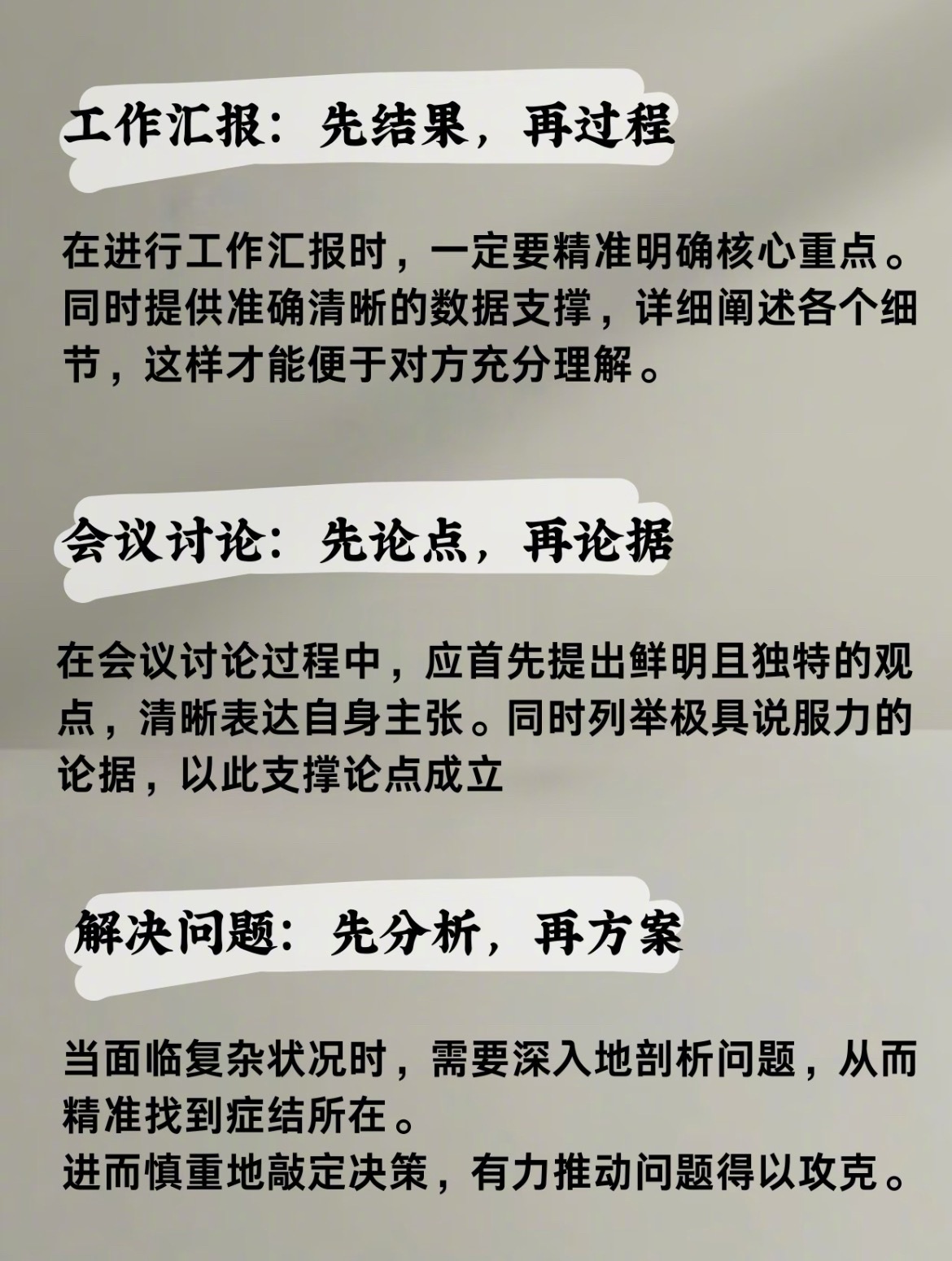 工作汇报：先结果，再过程

在进行工作汇报时，一定要精准明确核心重点。同时提供准确清晰的数据支撑，详细阐述各个细节，这样才能便于对方充分理解。

会议讨论：先论点，再论据

在会议讨论过程中，应首先提出鲜明且独特的观点，清晰表达自身主张。同时列举极具说服力的论据，以此支撑论点成立

解决问题：先分析，再方案

当面临复杂状况时，需要深入地剖析问题，从而精准找到症结所在。
进而慎重地敲定决策，有力推动问题得以攻克。